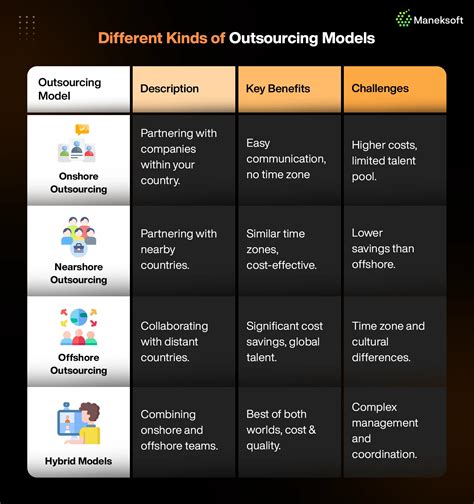 Maneksoft

Different Kinds of Outsourcing Models

| Outsourcing Model | Description | Key Benefits | Challenges |
|---|---|---|---|
| Onshore Outsourcing | Partnering with companies within your country. | Easy communication, no time zone | Higher costs, limited talent pool. |
| Nearshore Outsourcing | Partnering with nearby countries. | Similar time zones, cost-effective. | Lower savings than offshore. |
| Offshore Outsourcing | Collaborating with distant countries. | Significant cost savings, global talent. | Time zone and cultural differences. |
| Hybrid Models | Combining onshore and offshore teams. | Best of both worlds, cost & quality. | Complex management and coordination. |